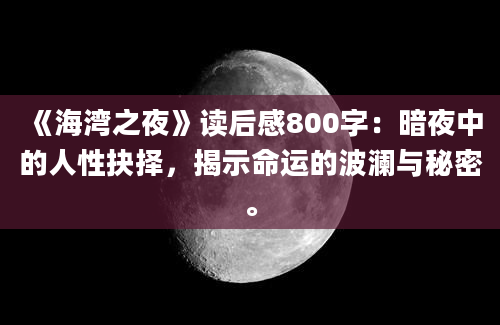 《海湾之夜》读后感800字：暗夜中的人性抉择，揭示命运的波澜与秘密。